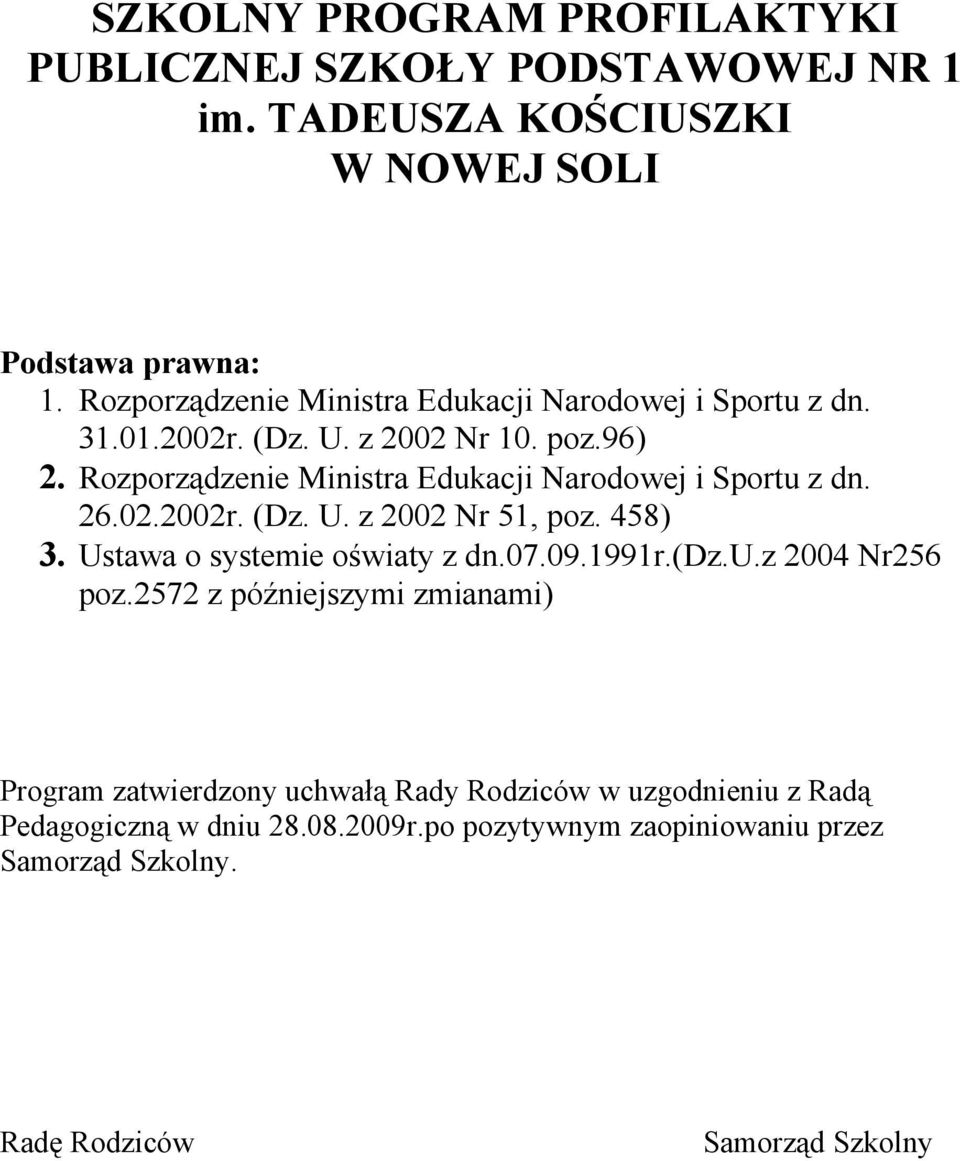 SZKOLNY PROGRAM PROFILAKTYKI
PUBLICZNEJ SZKOŁY PODSTAWOWEJ NR 1
im. TADEUSZA KOŚCIUSZKI
W NOWEJ SOLI

Podstawa prawna:
1. Rozporządzenie Ministra Edukacji Narodowej i Sportu z dn. 31.01.2002r. (Dz. U. z 2002 Nr 10. poz.96)
2. Rozporządzenie Ministra Edukacji Narodowej i Sportu z dn. 26.02.2002r. (Dz. U. z 2002 Nr 51, poz. 458)
3. Ustawa o systemie oświaty z dn.07.09.1991r.(Dz.U.z 2004 Nr256 poz.2572 z późniejszymi zmianami)

Program zatwierdzony uchwałą Rady Rodziców w uzgodnieniu z Radą Pedagogiczną w dniu 28.08.2009r.po pozytywnym zaopiniowaniu przez Samorząd Szkolny.

Radę Rodziców

Samorząd Szkolny